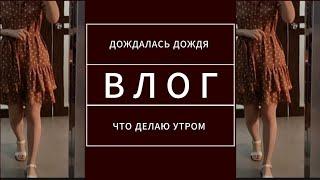 ДОЖДАЛАСЬ ДОЖДЯ

ВЛОГ

ЧТО ДЕЛАЮ УТРОМ